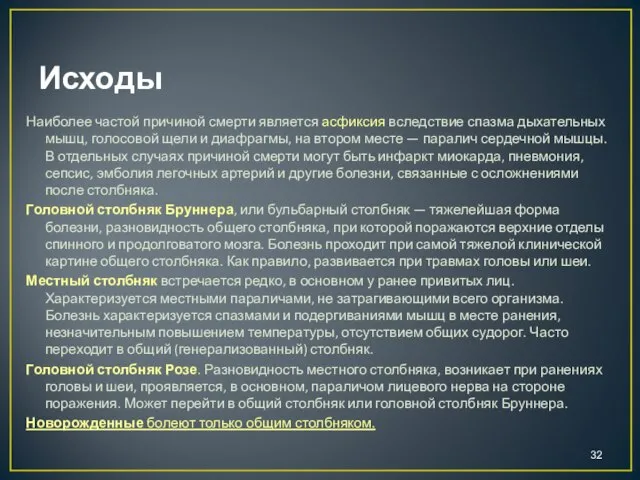 Исходы

Наиболее частой причиной смерти является асфиксия вследствие спазма дыхательных мышц, голосовой щели и диафрагмы, на втором месте — паралич сердечной мышцы. В отдельных случаях причиной смерти могут быть инфаркт миокарда, пневмония, сепсис, эмболия легочных артерий и другие болезни, связанные с осложнениями после столбняка.

Головной столбняк Бруннера, или бульбарный столбняк — тяжелейшая форма болезни, разновидность общего столбняка, при которой поражаются верхние отделы спинного и продолговатого мозга. Болезнь проходит при самой тяжелой клинической картине общего столбняка. Как правило, развивается при травмах головы или шеи.

Местный столбняк встречается редко, в основном у ранее привитых лиц. Характеризуется местными параличами, не затрагивающими всего организма. Болезнь характеризуется спазмами и подергиваниями мышц в месте ранения, незначительным повышением температуры, отсутствием общих судорог. Часто переходит в общий (генерализованный) столбняк.

Головной столбняк Розе. Разновидность местного столбняка, возникает при ранениях головы и шеи, проявляется, в основном, параличом лицевого нерва на стороне поражения. Может перейти в общий столбняк или головной столбняк Бруннера.

Новорожденные болеют только общим столбняком.

32